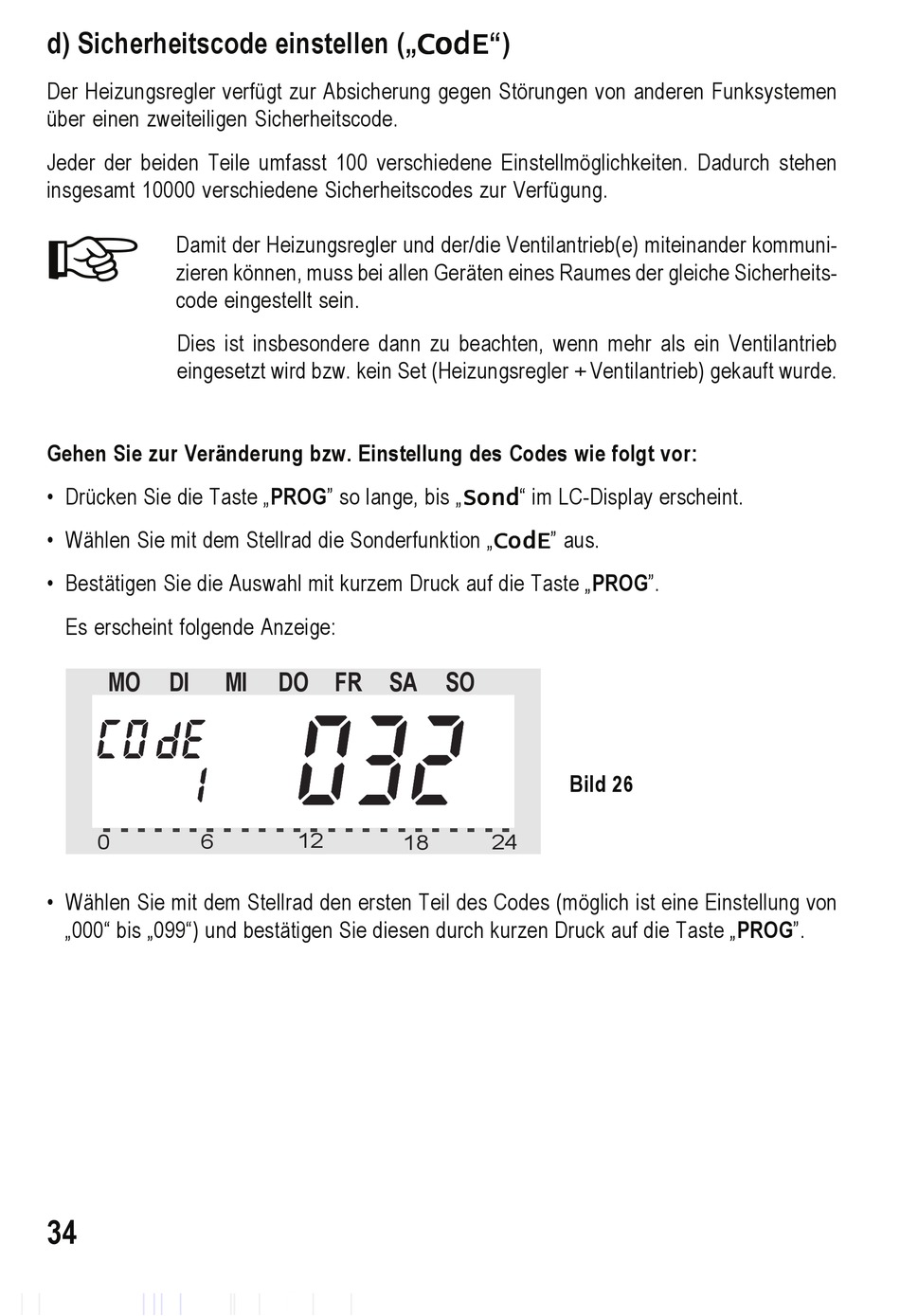 d) Sicherheitscode einstellen („CodE“)

Der Heizungsregler verfügt zur Absicherung gegen Störungen von anderen Funksystemen über einen zweiteiligen Sicherheitscode.

Jeder der beiden Teile umfasst 100 verschiedene Einstellmöglichkeiten. Dadurch stehen insgesamt 10000 verschiedene Sicherheitscodes zur Verfügung.

Damit der Heizungsregler und der/die Ventilantrieb(e) miteinander kommunizieren können, muss bei allen Geräten eines Raumes der gleiche Sicherheitscode eingestellt sein.

Dies ist insbesondere dann zu beachten, wenn mehr als ein Ventilantrieb eingesetzt wird bzw. kein Set (Heizungsregler + Ventilantrieb) gekauft wurde.

Gehen Sie zur Veränderung bzw. Einstellung des Codes wie folgt vor:

• Drücken Sie die Taste „PROG” so lange, bis „Sond“ im LC-Display erscheint.

• Wählen Sie mit dem Stellrad die Sonderfunktion „CodE” aus.

• Bestätigen Sie die Auswahl mit kurzem Druck auf die Taste „PROG”.

Es erscheint folgende Anzeige:

MO DI MI DO FR SA SO
COdE
1
032
0 6 12 18 24

Bild 26

• Wählen Sie mit dem Stellrad den ersten Teil des Codes (möglich ist eine Einstellung von „000“ bis „099“) und bestätigen Sie diesen durch kurzen Druck auf die Taste „PROG”.

34